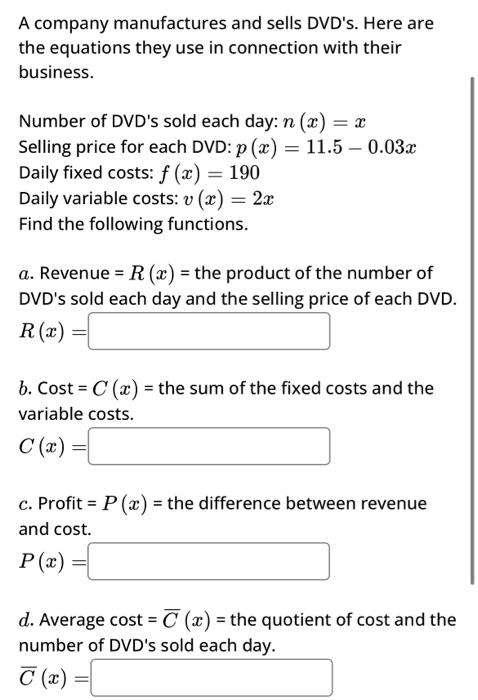 A company manufactures and sells DVD's. Here are the equations they use in connection with their business.

Number of DVD's sold each day: $n(x) = x$
Selling price for each DVD: $p(x) = 11.5 - 0.03x$
Daily fixed costs: $f(x) = 190$
Daily variable costs: $v(x) = 2x$
Find the following functions.

$a$. Revenue = $R(x)$ = the product of the number of DVD's sold each day and the selling price of each DVD.
$R(x) =$

$b$. Cost = $C(x)$ = the sum of the fixed costs and the variable costs.
$C(x) =$

$c$. Profit = $P(x)$ = the difference between revenue and cost.
$P(x) =$

$d$. Average cost = $\overline{C}(x)$ = the quotient of cost and the number of DVD's sold each day.
$\overline{C}(x) =$